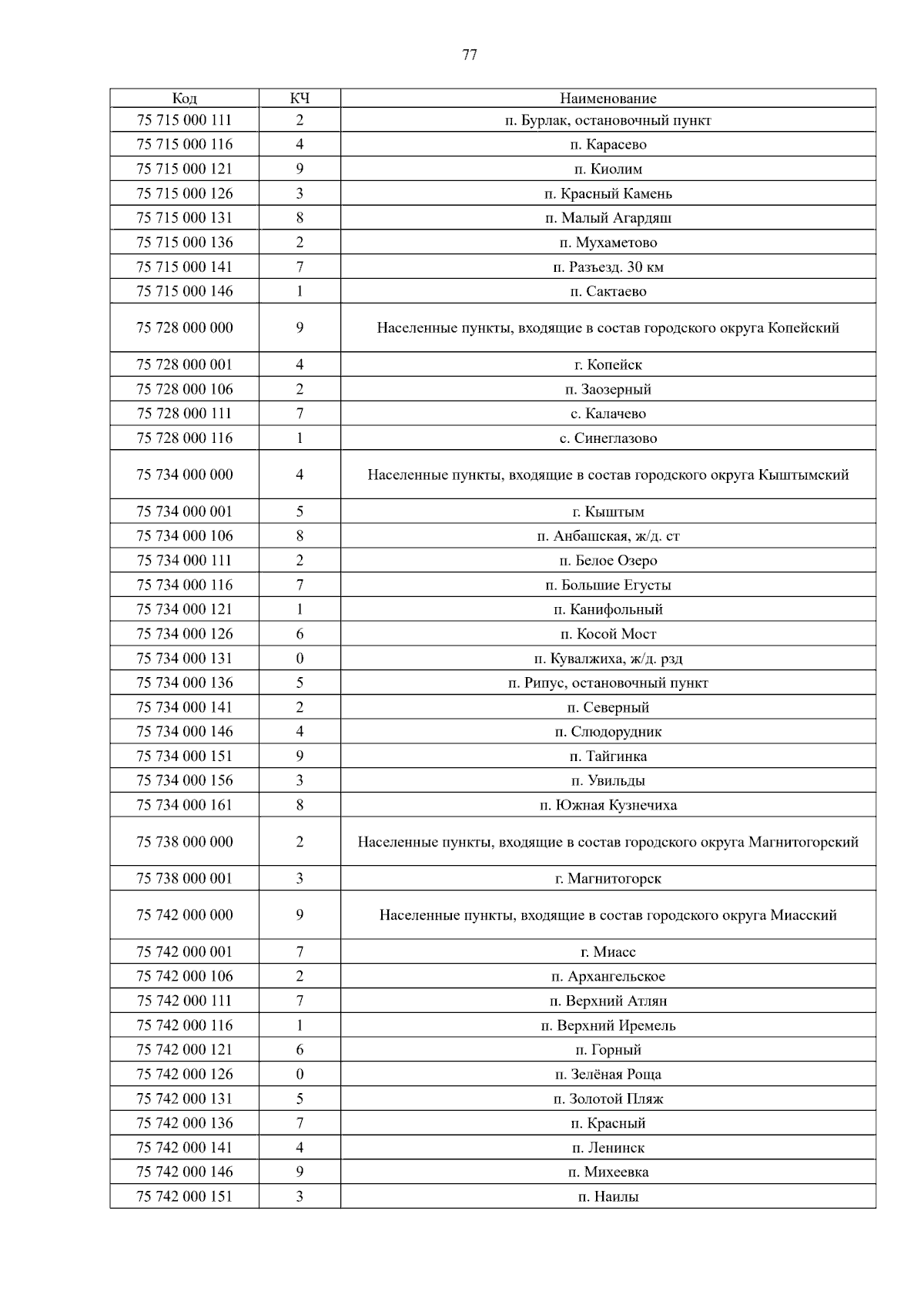 77

| Код | КЧ | Наименование |
|---|---|---|
| 75 715 000 111 | 2 | п. Бурлак, остановочный пункт |
| 75 715 000 116 | 4 | п. Карасево |
| 75 715 000 121 | 9 | п. Киолим |
| 75 715 000 126 | 3 | п. Красный Камень |
| 75 715 000 131 | 8 | п. Малый Агардяш |
| 75 715 000 136 | 2 | п. Мухаметово |
| 75 715 000 141 | 7 | п. Разъезд. 30 км |
| 75 715 000 146 | 1 | п. Сактаево |
| 75 728 000 000 | 9 | Населенные пункты, входящие в состав городского округа Копейский |
| 75 728 000 001 | 4 | г. Копейск |
| 75 728 000 106 | 2 | п. Заозерный |
| 75 728 000 111 | 7 | с. Калачево |
| 75 728 000 116 | 1 | с. Синеглазово |
| 75 734 000 000 | 4 | Населенные пункты, входящие в состав городского округа Кыштымский |
| 75 734 000 001 | 5 | г. Кыштым |
| 75 734 000 106 | 8 | п. Анбашская, ж/д. ст |
| 75 734 000 111 | 2 | п. Белое Озеро |
| 75 734 000 116 | 7 | п. Большие Егусты |
| 75 734 000 121 | 1 | п. Канифольный |
| 75 734 000 126 | 6 | п. Косой Мост |
| 75 734 000 131 | 0 | п. Кувалжиха, ж/д. рзд |
| 75 734 000 136 | 5 | п. Рипус, остановочный пункт |
| 75 734 000 141 | 2 | п. Северный |
| 75 734 000 146 | 4 | п. Слюдорудник |
| 75 734 000 151 | 9 | п. Тайгинка |
| 75 734 000 156 | 3 | п. Увильды |
| 75 734 000 161 | 8 | п. Южная Кузнечиха |
| 75 738 000 000 | 2 | Населенные пункты, входящие в состав городского округа Магнитогорский |
| 75 738 000 001 | 3 | г. Магнитогорск |
| 75 742 000 000 | 9 | Населенные пункты, входящие в состав городского округа Миасский |
| 75 742 000 001 | 7 | г. Миасс |
| 75 742 000 106 | 2 | п. Архангельское |
| 75 742 000 111 | 7 | п. Верхний Атлян |
| 75 742 000 116 | 1 | п. Верхний Иремель |
| 75 742 000 121 | 6 | п. Горный |
| 75 742 000 126 | 0 | п. Зелёная Роща |
| 75 742 000 131 | 5 | п. Золотой Пляж |
| 75 742 000 136 | 7 | п. Красный |
| 75 742 000 141 | 4 | п. Ленинск |
| 75 742 000 146 | 9 | п. Михеевка |
| 75 742 000 151 | 3 | п. Наилы |